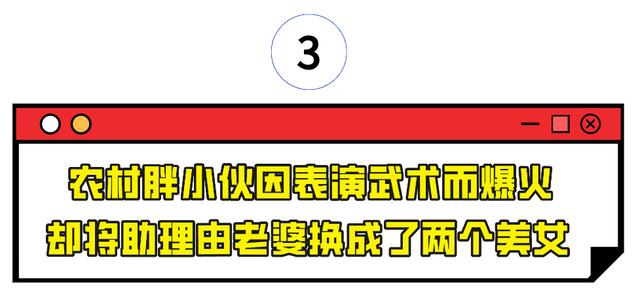 3

农村胖小伙因表演武术而爆火
却将助理由老婆换成了两个美女